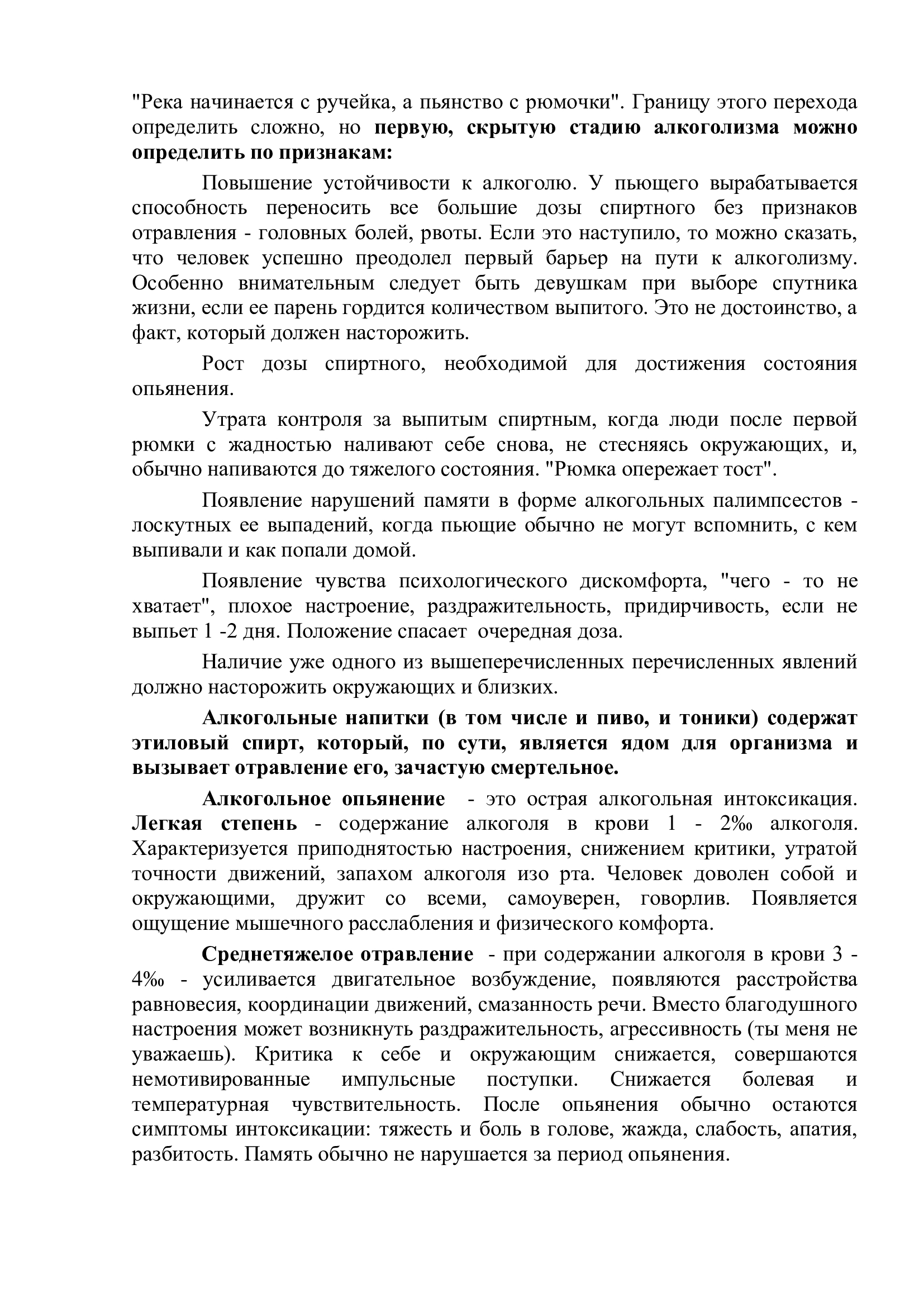 "Река начинается с ручейка, а пьянство с рюмочки". Границу этого перехода определить сложно, но первую, скрытую стадию алкоголизма можно определить по признакам:

Повышение устойчивости к алкоголю. У пьющего вырабатывается способность переносить все большие дозы спиртного без признаков отравления - головных болей, рвоты. Если это наступило, то можно сказать, что человек успешно преодолел первый барьер на пути к алкоголизму. Особенно внимательным следует быть девушкам при выборе спутника жизни, если ее парень гордится количеством выпитого. Это не достоинство, а факт, который должен насторожить.

Рост дозы спиртного, необходимой для достижения состояния опьянения.

Утрата контроля за выпитым спиртным, когда люди после первой рюмки с жадностью наливают себе снова, не стесняясь окружающих, и, обычно напиваются до тяжелого состояния. "Рюмка опережает тост".

Появление нарушений памяти в форме алкогольных палимпсестов - лоскутных ее выпадений, когда пьющие обычно не могут вспомнить, с кем выпивали и как попали домой.

Появление чувства психологического дискомфорта, "чего - то не хватает", плохое настроение, раздражительность, придирчивость, если не выпьет 1 -2 дня. Положение спасает очередная доза.

Наличие уже одного из вышеперечисленных перечисленных явлений должно насторожить окружающих и близких.

Алкогольные напитки (в том числе и пиво, и тоники) содержат этиловый спирт, который, по сути, является ядом для организма и вызывает отравление его, зачастую смертельное.

Алкогольное опьянение - это острая алкогольная интоксикация. Легкая степень - содержание алкоголя в крови 1 - 2‰ алкоголя. Характеризуется приподнятостью настроения, снижением критики, утратой точности движений, запахом алкоголя изо рта. Человек доволен собой и окружающими, дружит со всеми, самоуверен, говорлив. Появляется ощущение мышечного расслабления и физического комфорта.

Среднетяжелое отравление - при содержании алкоголя в крови 3 - 4‰ - усиливается двигательное возбуждение, появляются расстройства равновесия, координации движений, смазанность речи. Вместо благодушного настроения может возникнуть раздражительность, агрессивность (ты меня не уважаешь). Критика к себе и окружающим снижается, совершаются немотивированные импульсные поступки. Снижается болевая и температурная чувствительность. После опьянения обычно остаются симптомы интоксикации: тяжесть и боль в голове, жажда, слабость, апатия, разбитость. Память обычно не нарушается за период опьянения.